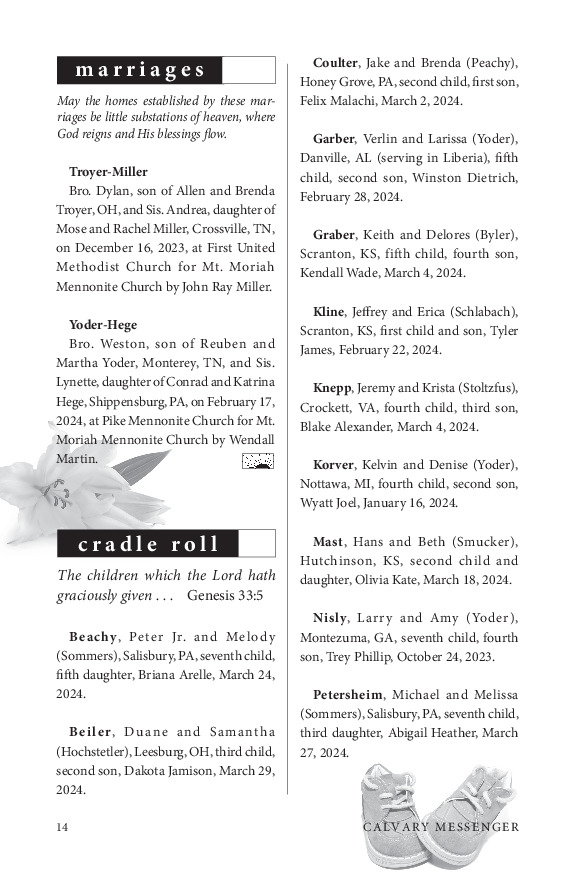 marriages

May the homes established by these marriages be little substations of heaven, where God reigns and His blessings flow.

Troyer-Miller
Bro. Dylan, son of Allen and Brenda Troyer, OH, and Sis. Andrea, daughter of Mose and Rachel Miller, Crossville, TN, on December 16, 2023, at First United Methodist Church for Mt. Moriah Mennonite Church by John Ray Miller.

Yoder-Hege
Bro. Weston, son of Reuben and Martha Yoder, Monterey, TN, and Sis. Lynette, daughter of Conrad and Katrina Hege, Shippensburg, PA, on February 17, 2024, at Pike Mennonite Church for Mt. Moriah Mennonite Church by Wendall Martin.

cradle roll

The children which the Lord hath graciously given . . . Genesis 33:5

Beachy, Peter Jr. and Melody (Sommers), Salisbury, PA, seventh child, fifth daughter, Briana Arelle, March 24, 2024.

Beiler, Duane and Samantha (Hochstetler), Leesburg, OH, third child, second son, Dakota Jamison, March 29, 2024.

Coulter, Jake and Brenda (Peachy), Honey Grove, PA, second child, first son, Felix Malachi, March 2, 2024.

Garber, Verlin and Larissa (Yoder), Danville, AL (serving in Liberia), fifth child, second son, Winston Dietrich, February 28, 2024.

Graber, Keith and Delores (Byler), Scranton, KS, fifth child, fourth son, Kendall Wade, March 4, 2024.

Kline, Jeffrey and Erica (Schlabach), Scranton, KS, first child and son, Tyler James, February 22, 2024.

Knepp, Jeremy and Krista (Stoltzfus), Crockett, VA, fourth child, third son, Blake Alexander, March 4, 2024.

Korver, Kelvin and Denise (Yoder), Nottawa, MI, fourth child, second son, Wyatt Joel, January 16, 2024.

Mast, Hans and Beth (Smucker), Hutchinson, KS, second child and daughter, Olivia Kate, March 18, 2024.

Nisly, Larry and Amy (Yoder), Montezuma, GA, seventh child, fourth son, Trey Phillip, October 24, 2023.

Petersheim, Michael and Melissa (Sommers), Salisbury, PA, seventh child, third daughter, Abigail Heather, March 27, 2024.

14 CALVARY MESSENGER